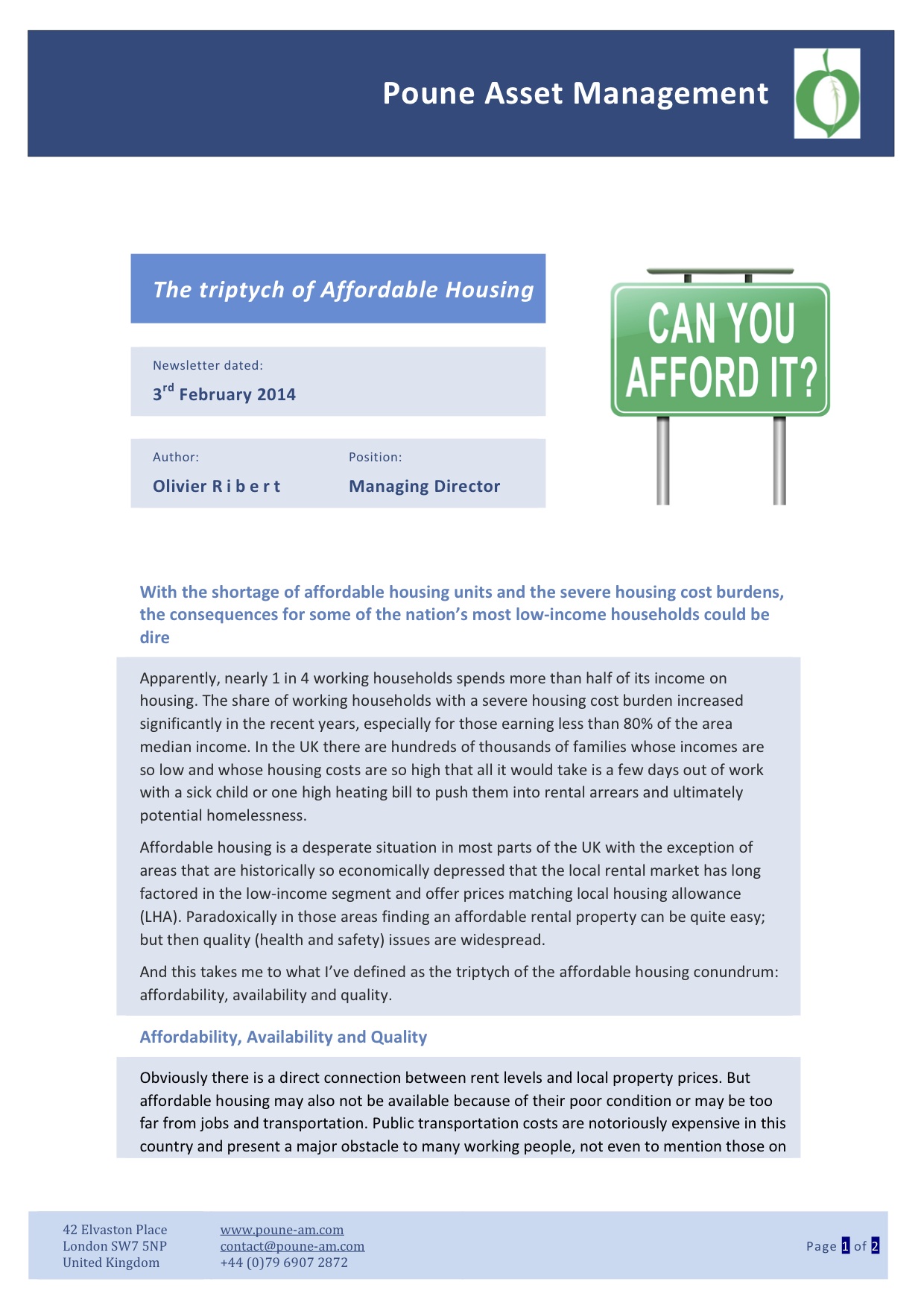 Poune Asset Management

The triptych of Affordable Housing

CAN YOU AFFORD IT?

Newsletter dated:

3rd February 2014

Author:

Olivier R i b e r t

Position:

Managing Director

With the shortage of affordable housing units and the severe housing cost burdens, the consequences for some of the nation's most low-income households could be dire

Apparently, nearly 1 in 4 working households spends more than half of its income on housing. The share of working households with a severe housing cost burden increased significantly in the recent years, especially for those earning less than 80% of the area median income. In the UK there are hundreds of thousands of families whose incomes are so low and whose housing costs are so high that all it would take is a few days out of work with a sick child or one high heating bill to push them into rental arrears and ultimately potential homelessness.

Affordable housing is a desperate situation in most parts of the UK with the exception of areas that are historically so economically depressed that the local rental market has long factored in the low-income segment and offer prices matching local housing allowance (LHA). Paradoxically in those areas finding an affordable rental property can be quite easy; but then quality (health and safety) issues are widespread.

And this takes me to what I've defined as the triptych of the affordable housing conundrum: affordability, availability and quality.

Affordability, Availability and Quality

Obviously there is a direct connection between rent levels and local property prices. But affordable housing may also not be available because of their poor condition or may be too far from jobs and transportation. Public transportation costs are notoriously expensive in this country and present a major obstacle to many working people, not even to mention those on

42 Elvaston Place
London SW7 5NP
United Kingdom

www.poune-am.com
contact@poune-am.com
+44 (0)79 6907 2872

Page 1 of 2